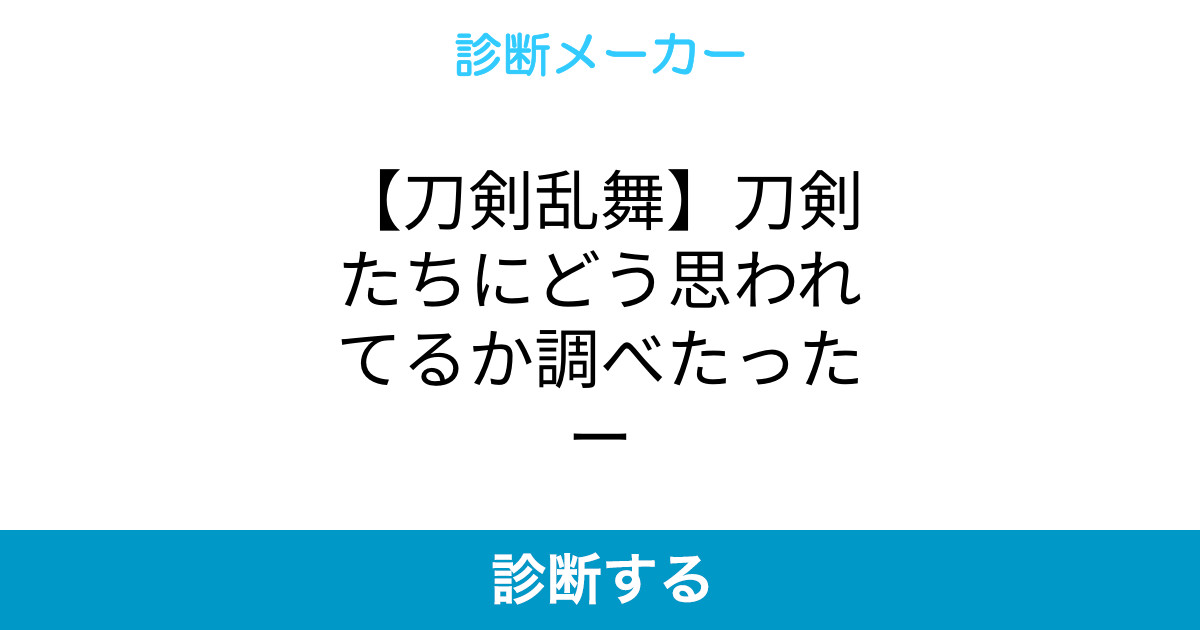 診断メーカー

【刀剣乱舞】刀剣たちにどう思われてるか調べたったー

診断する